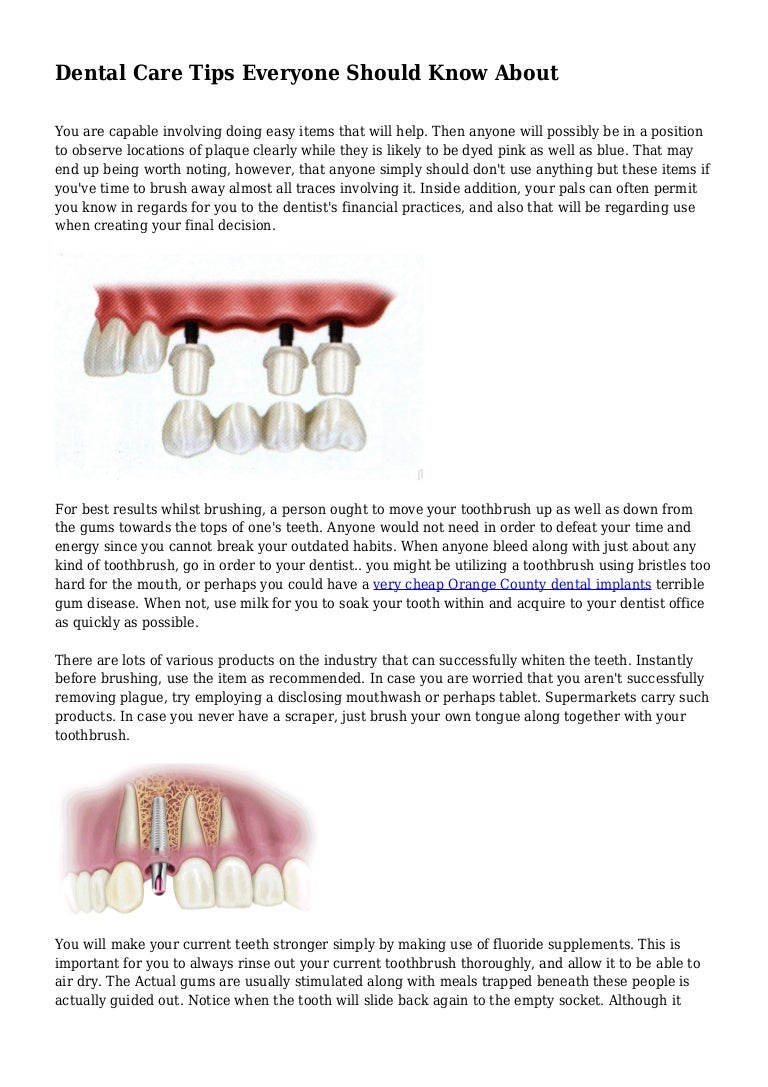 Dental Care Tips Everyone Should Know About

You are capable involving doing easy items that will help. Then anyone will possibly be in a position to observe locations of plaque clearly while they is likely to be dyed pink as well as blue. That may end up being worth noting, however, that anyone simply should don't use anything but these items if you've time to brush away almost all traces involving it. Inside addition, your pals can often permit you know in regards for you to the dentist's financial practices, and also that will be regarding use when creating your final decision.

For best results whilst brushing, a person ought to move your toothbrush up as well as down from the gums towards the tops of one's teeth. Anyone would not need in order to defeat your time and energy since you cannot break your outdated habits. When anyone bleed along with just about any kind of toothbrush, go in order to your dentist.. you might be utilizing a toothbrush using bristles too hard for the mouth, or perhaps you could have a very cheap Orange County dental implants terrible gum disease. When not, use milk for you to soak your tooth within and acquire to your dentist office as quickly as possible.

There are lots of various products on the industry that can successfully whiten the teeth. Instantly before brushing, use the item as recommended. In case you are worried that you aren't successfully removing plague, try employing a disclosing mouthwash or perhaps tablet. Supermarkets carry such products. In case you never have a scraper, just brush your own tongue along together with your toothbrush.

You will make your current teeth stronger simply by making use of fluoride supplements. This is important for you to always rinse out your current toothbrush thoroughly, and allow it to be able to air dry. The Actual gums are usually stimulated along with meals trapped beneath these people is actually guided out. Notice when the tooth will slide back again to the empty socket. Although it